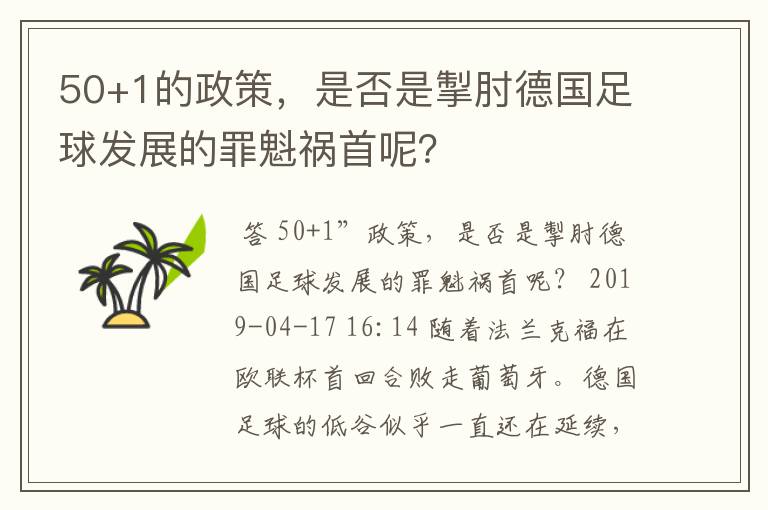 50+1的政策，是否是掣肘德国足球发展的罪魁祸首呢？

答 50+1”政策，是否是掣肘德国足球发展的罪魁祸首呢？ 2019-04-17 16:14 随着法兰克福在欧联杯首回合败走葡萄牙。德国足球的低谷似乎一直还在延续，